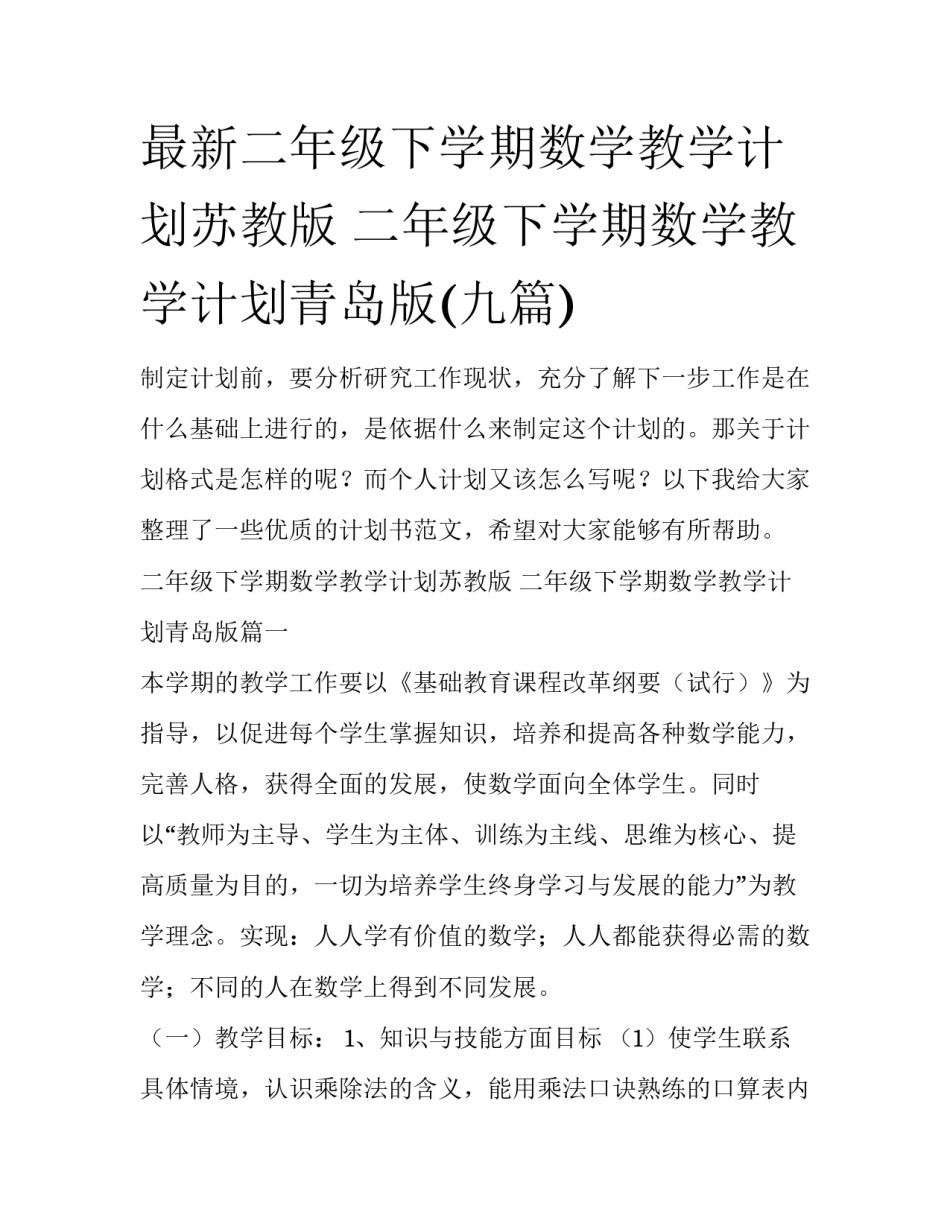 最新二年级下学期数学教学计划苏教版 二年级下学期数学教学计划青岛版(九篇)

制定计划前，要分析研究工作现状，充分了解下一步工作是在什么基础上进行的，是依据什么来制定这个计划的。那关于计划格式是怎样的呢？而个人计划又该怎么写呢？以下我给大家整理了一些优质的计划书范文，希望对大家能够有所帮助。

二年级下学期数学教学计划苏教版 二年级下学期数学教学计划青岛版篇一

本学期的教学工作要以《基础教育课程改革纲要（试行）》为指导，以促进每个学生掌握知识，培养和提高各种数学能力，完善人格，获得全面的发展，使数学面向全体学生。同时以“教师为主导、学生为主体、训练为主线、思维为核心、提高质量为目的，一切为培养学生终身学习与发展的能力”为教学理念。实现：人人学有价值的数学；人人都能获得必需的数学；不同的人在数学上得到不同发展。

（一）教学目标： 1、知识与技能方面目标 （1）使学生联系具体情境，认识乘除法的含义，能用乘法口诀熟练的口算表内